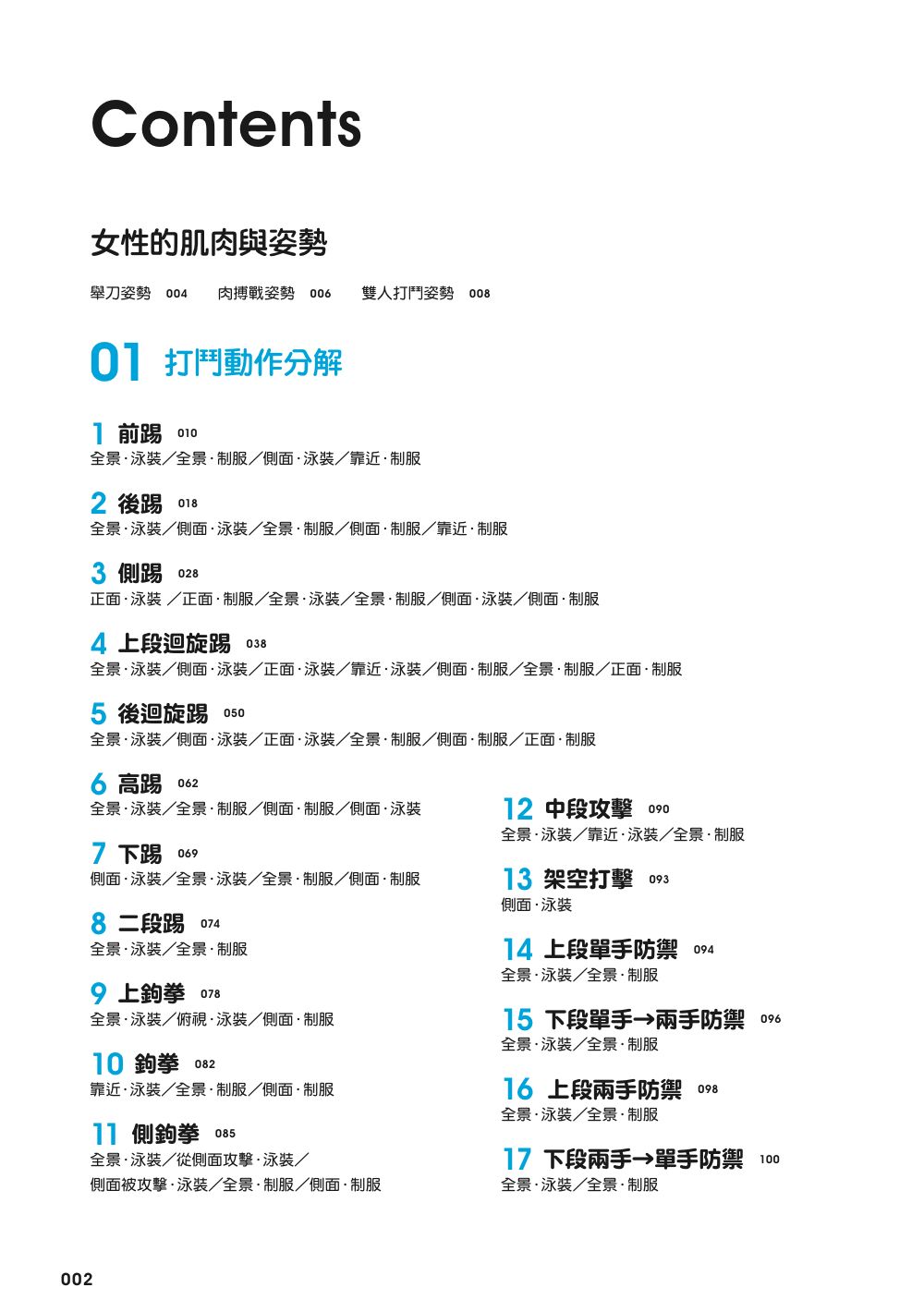 Contents

女性的肌肉與姿勢

舉刀姿勢 004 肉搏戰姿勢 006 雙人打鬥姿勢 008

01 打鬥動作分解

1 前踢 010
全景·泳裝／全景·制服／側面·泳裝／靠近·制服

2 後踢 018
全景·泳裝／側面·泳裝／全景·制服／側面·制服／靠近·制服

3 側踢 028
正面·泳裝 ／正面·制服／全景·泳裝／全景·制服／側面·泳裝／側面·制服

4 上段迴旋踢 038
全景·泳裝／側面·泳裝／正面·泳裝／靠近·泳裝／側面·制服／全景·制服／正面·制服

5 後迴旋踢 050
全景·泳裝／側面·泳裝／正面·泳裝／全景·制服／側面·制服／正面·制服

6 高踢 062
全景·泳裝／全景·制服／側面·制服／側面·泳裝

7 下踢 069
側面·泳裝／全景·泳裝／全景·制服／側面·制服

8 二段踢 074
全景·泳裝／全景·制服

9 上鉤拳 078
全景·泳裝／俯視·泳裝／側面·制服

10 鉤拳 082
靠近·泳裝／全景·制服／側面·制服

11 側鉤拳 085
全景·泳裝／從側面攻擊·泳裝／側面被攻擊·泳裝／全景·制服／側面·制服

12 中段攻擊 090
全景·泳裝／靠近·泳裝／全景·制服

13 架空打擊 093
側面·泳裝

14 上段單手防禦 094
全景·泳裝／全景·制服

15 下段單手→兩手防禦 096
全景·泳裝／全景·制服

16 上段兩手防禦 098
全景·泳裝／全景·制服

17 下段兩手→單手防禦 100
全景·泳裝／全景·制服

002